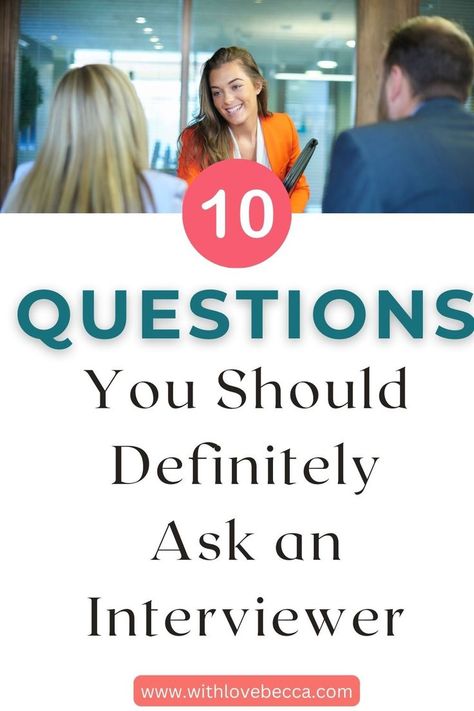 10

QUESTIONS

You Should Definitely Ask an Interviewer

www.withlovebecca.com